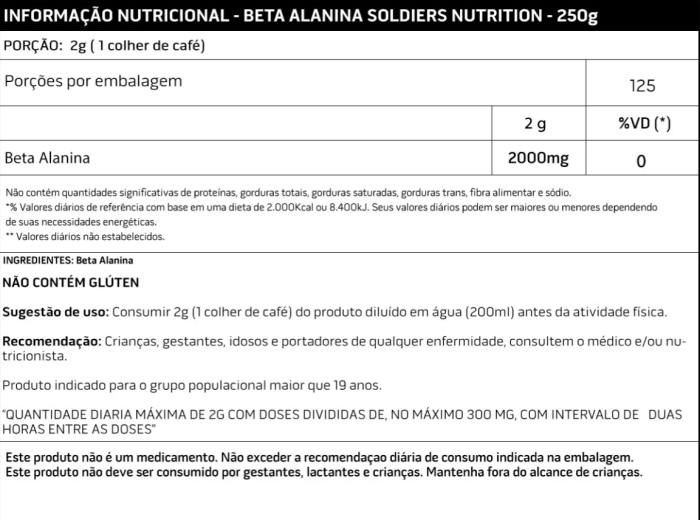 INFORMAÇÃO NUTRICIONAL - BETA ALANINA SOLDIERS NUTRITION - 250g

PORÇÃO: 2g ( 1 colher de café)

| Porções por embalagem | | 125 |
|---|---|---|
| | 2 g | %VD (*) |
| Beta Alanina | 2000mg | 0 |

Não contém quantidades significativas de proteínas, gorduras totais, gorduras saturadas, gorduras trans, fibra alimentar e sódio.
*% Valores diários de referência com base em uma dieta de 2.000Kcal ou 8.400kJ. Seus valores diários podem ser maiores ou menores dependendo de suas necessidades energéticas.
** Valores diários não estabelecidos.

INGREDIENTES: Beta Alanina

NÃO CONTÉM GLÚTEN

Sugestão de uso: Consumir 2g (1 colher de café) do produto diluído em água (200ml) antes da atividade física.

Recomendação: Crianças, gestantes, idosos e portadores de qualquer enfermidade, consultem o médico e/ou nutricionista.

Produto indicado para o grupo populacional maior que 19 anos.

"QUANTIDADE DIARIA MÁXIMA DE 2G COM DOSES DIVIDIDAS DE, NO MÁXIMO 300 MG, COM INTERVALO DE DUAS HORAS ENTRE AS DOSES"

Este produto não é um medicamento. Não exceder a recomendaçao diária de consumo indicada na embalagem.
Este produto não deve ser consumido por gestantes, lactantes e crianças. Mantenha fora do alcance de crianças.